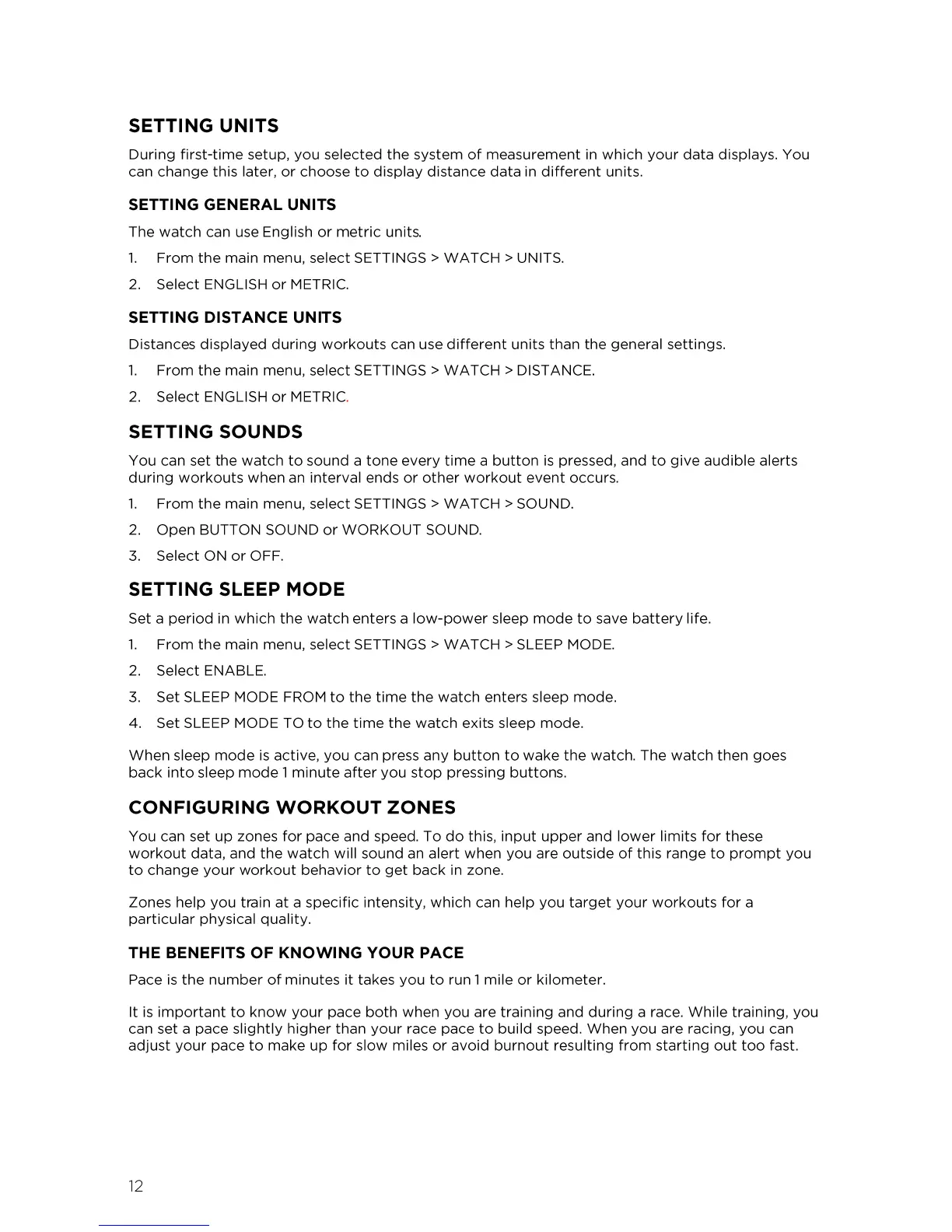 SETTING UNITS

During first-time setup, you selected the system of measurement in which your data displays. You can change this later, or choose to display distance data in different units.

SETTING GENERAL UNITS

The watch can use English or metric units.

1. From the main menu, select SETTINGS > WATCH > UNITS.
2. Select ENGLISH or METRIC.

SETTING DISTANCE UNITS

Distances displayed during workouts can use different units than the general settings.

1. From the main menu, select SETTINGS > WATCH > DISTANCE.
2. Select ENGLISH or METRIC.

SETTING SOUNDS

You can set the watch to sound a tone every time a button is pressed, and to give audible alerts during workouts when an interval ends or other workout event occurs.

1. From the main menu, select SETTINGS > WATCH > SOUND.
2. Open BUTTON SOUND or WORKOUT SOUND.
3. Select ON or OFF.

SETTING SLEEP MODE

Set a period in which the watch enters a low-power sleep mode to save battery life.

1. From the main menu, select SETTINGS > WATCH > SLEEP MODE.
2. Select ENABLE.
3. Set SLEEP MODE FROM to the time the watch enters sleep mode.
4. Set SLEEP MODE TO to the time the watch exits sleep mode.

When sleep mode is active, you can press any button to wake the watch. The watch then goes back into sleep mode 1 minute after you stop pressing buttons.

CONFIGURING WORKOUT ZONES

You can set up zones for pace and speed. To do this, input upper and lower limits for these workout data, and the watch will sound an alert when you are outside of this range to prompt you to change your workout behavior to get back in zone.

Zones help you train at a specific intensity, which can help you target your workouts for a particular physical quality.

THE BENEFITS OF KNOWING YOUR PACE

Pace is the number of minutes it takes you to run 1 mile or kilometer.

It is important to know your pace both when you are training and during a race. While training, you can set a pace slightly higher than your race pace to build speed. When you are racing, you can adjust your pace to make up for slow miles or avoid burnout resulting from starting out too fast.

12